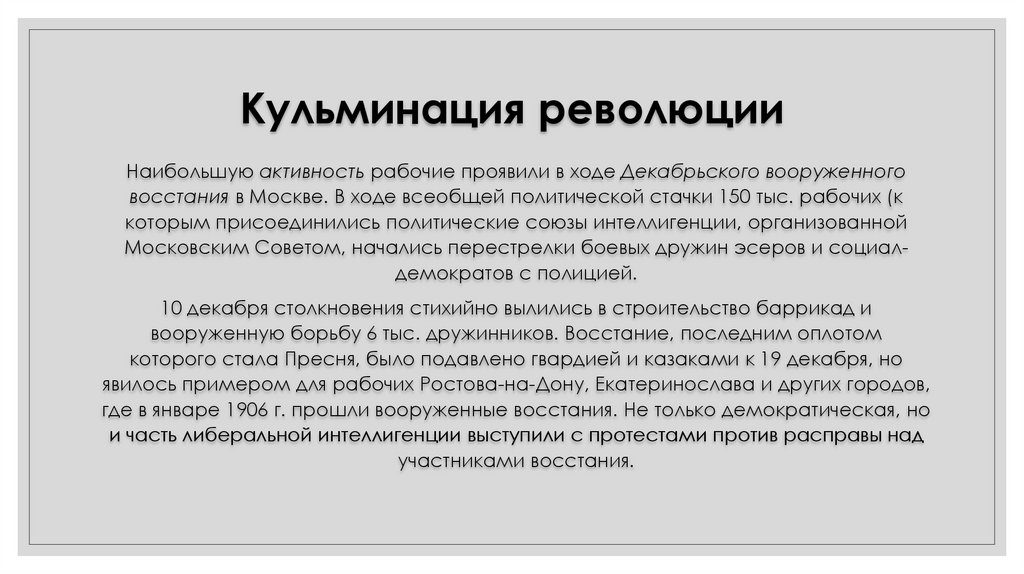 Кульминация революции

Наибольшую активность рабочие проявили в ходе Декабрьского вооруженного восстания в Москве. В ходе всеобщей политической стачки 150 тыс. рабочих (к которым присоединились политические союзы интеллигенции, организованной Московским Советом, начались перестрелки боевых дружин эсеров и социал-демократов с полицией.

10 декабря столкновения стихийно вылились в строительство баррикад и вооруженную борьбу 6 тыс. дружинников. Восстание, последним оплотом которого стала Пресня, было подавлено гвардией и казаками к 19 декабря, но явилось примером для рабочих Ростова-на-Дону, Екатеринослава и других городов, где в январе 1906 г. прошли вооруженные восстания. Не только демократическая, но и часть либеральной интеллигенции выступили с протестами против расправы над участниками восстания.